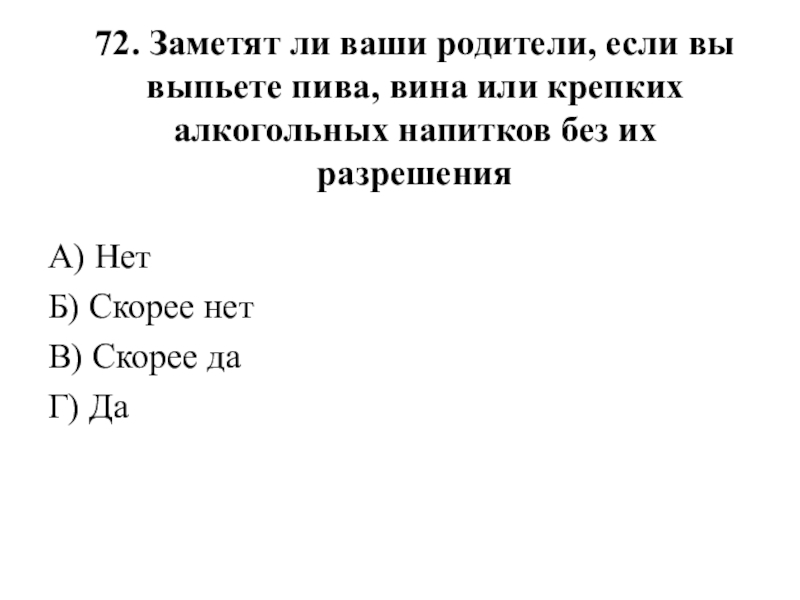 72. Заметят ли ваши родители, если вы выпьете пива, вина или крепких алкогольных напитков без их разрешения

А) Нет

Б) Скорее нет

В) Скорее да

Г) Да